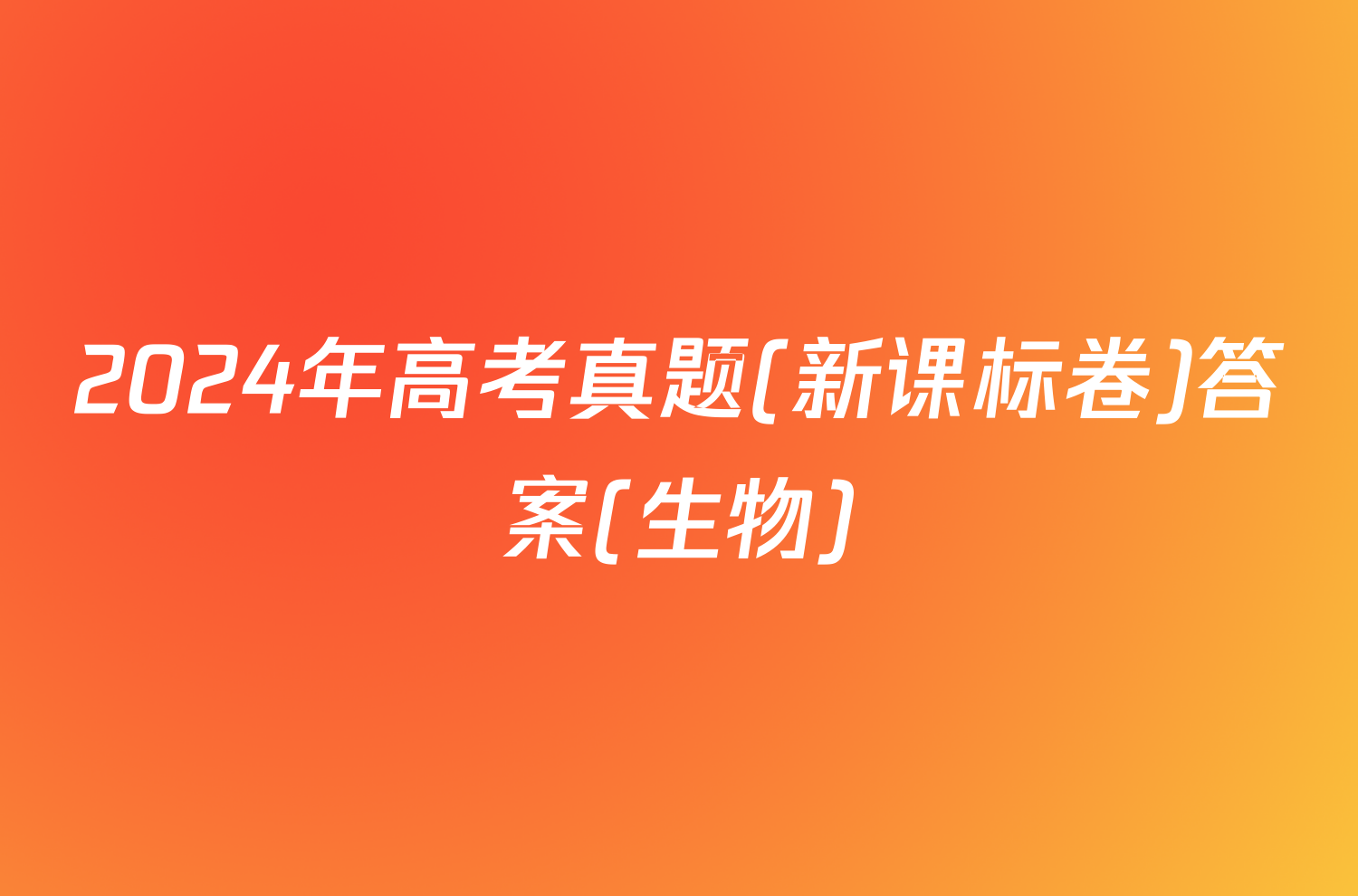 2024年高考真题(新课标卷)答案(生物)